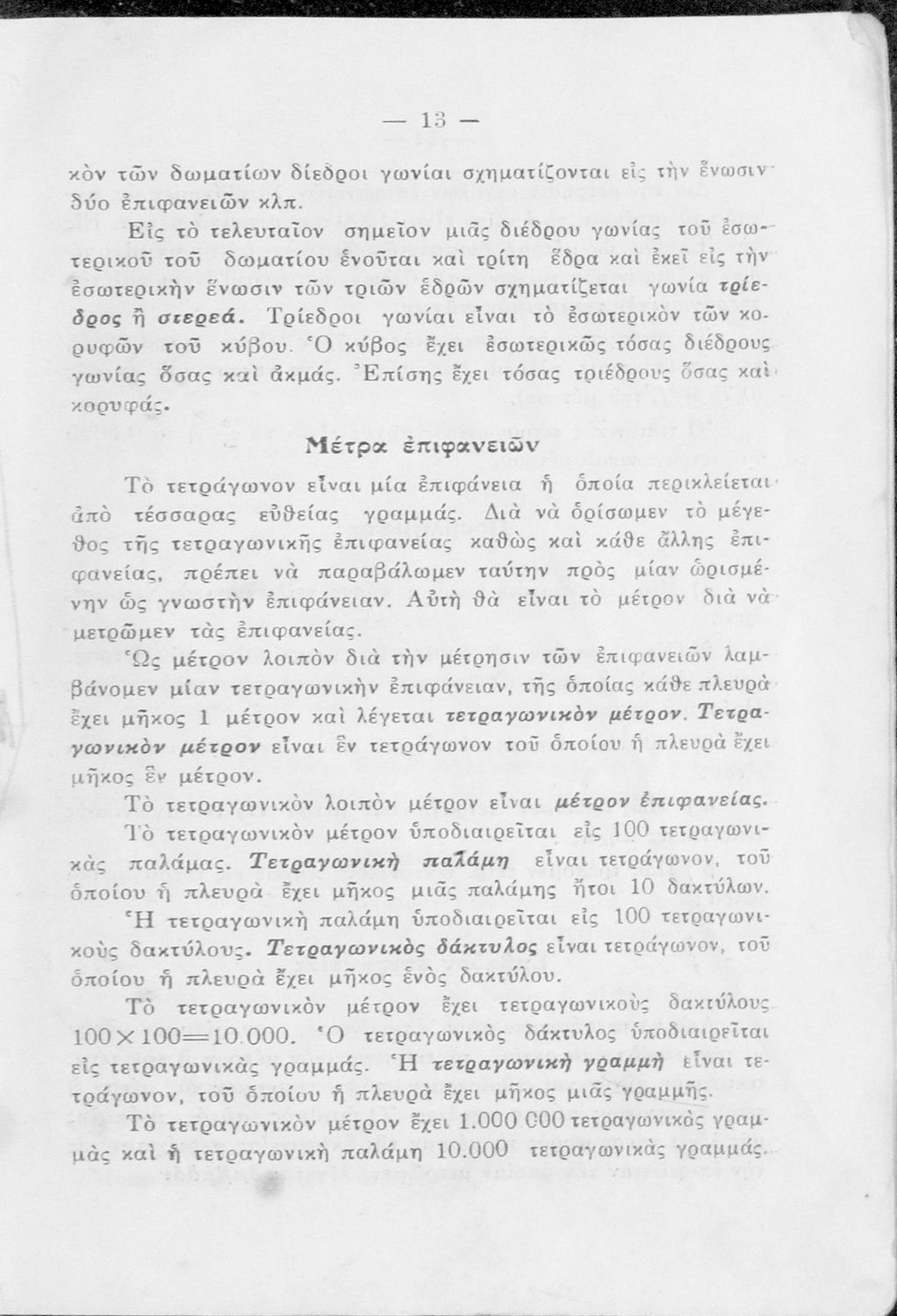 — 13 —

κὸν τῶν δωματίων δίεδροι γωνίαι σχηματίζονται εἰς τὴν ἕνωσιν δύο ἐπιφανειῶν κλπ.

Εἰς τὸ τελευταῖον σημεῖον μιᾶς διέδρου γωνίας τοῦ ἐσωτερικοῦ τοῦ δωματίου ἑνοῦται καὶ τρίτη ἕδρα καὶ ἐκεῖ εἰς τὴν ἐσωτερικὴν ἕνωσιν τῶν τριῶν ἑδρῶν σχηματίζεται γωνία τρίεδρος ἢ στερεά. Τρίεδροι γωνίαι εἶναι τὸ ἐσωτερικὸν τῶν κορυφῶν τοῦ κύβου. Ὁ κύβος ἔχει ἐσωτερικῶς τόσας διέδρους γωνίας ὅσας καὶ ἀκμάς. Ἐπίσης ἔχει τόσας τριέδρους ὅσας καὶ κορυφάς.

Μέτρα ἐπιφανειῶν

Τὸ τετράγωνον εἶναι μία ἐπιφάνεια ἡ ὁποία περικλείεται ἀπὸ τέσσαρας εὐθείας γραμμάς. Διὰ νὰ ὁρίσωμεν τὸ μέγεθος τῆς τετραγωνικῆς ἐπιφανείας καθὼς καὶ κάθε ἄλλης ἐπιφανείας, πρέπει νὰ παραβάλωμεν ταύτην πρὸς μίαν ὡρισμένην ὡς γνωστὴν ἐπιφάνειαν. Αὐτὴ θὰ εἶναι τὸ μέτρον διὰ νὰ μετρῶμεν τὰς ἐπιφανείας.

Ὡς μέτρον λοιπὸν διὰ τὴν μέτρησιν τῶν ἐπιφανειῶν λαμβάνομεν μίαν τετραγωνικὴν ἐπιφάνειαν, τῆς ὁποίας κάθε πλευρὰ ἔχει μῆκος 1 μέτρον καὶ λέγεται τετραγωνικὸν μέτρον. Τετραγωνικὸν μέτρον εἶναι ἓν τετράγωνον τοῦ ὁποίου ἡ πλευρὰ ἔχει μῆκος ἓν μέτρον.

Τὸ τετραγωνικὸν λοιπὸν μέτρον εἶναι μέτρον ἐπιφανείας.

Τὸ τετραγωνικὸν μέτρον ὑποδιαιρεῖται εἰς 100 τετραγωνικὰς παλάμας. Τετραγωνικὴ παλάμη εἶναι τετράγωνον, τοῦ ὁποίου ἡ πλευρὰ ἔχει μῆκος μιᾶς παλάμης ἤτοι 10 δακτύλων.

Ἡ τετραγωνικὴ παλάμη ὑποδιαιρεῖται εἰς 100 τετραγωνικοὺς δακτύλους. Τετραγωνικὸς δάκτυλος εἶναι τετράγωνον, τοῦ ὁποίου ἡ πλευρὰ ἔχει μῆκος ἑνὸς δακτύλου.

Τὸ τετραγωνικὸν μέτρον ἔχει τετραγωνικοὺς δακτύλους $100 \times 100 = 10.000$. Ὁ τετραγωνικὸς δάκτυλος ὑποδιαιρεῖται εἰς τετραγωνικὰς γραμμάς. Ἡ τετραγωνικὴ γραμμὴ εἶναι τετράγωνον, τοῦ ὁποίου ἡ πλευρὰ ἔχει μῆκος μιᾶς γραμμῆς.

Τὸ τετραγωνικὸν μέτρον ἔχει 1.000 000 τετραγωνικὰς γραμμὰς καὶ ἡ τετραγωνικὴ παλάμη 10.000 τετραγωνικὰς γραμμάς.